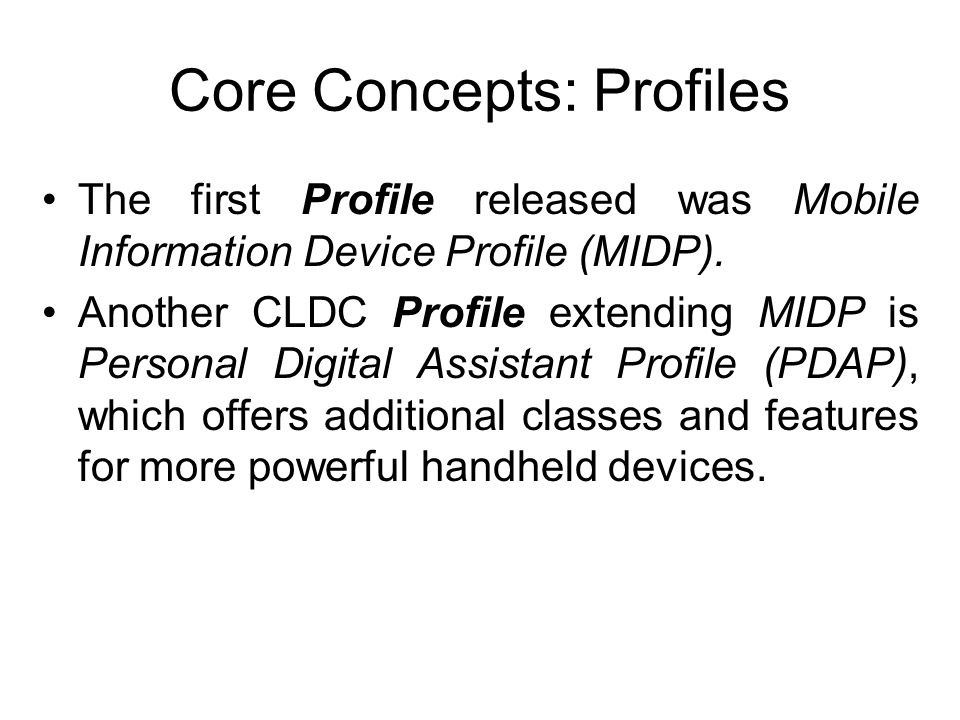 Core Concepts: Profiles

• The first Profile released was Mobile Information Device Profile (MIDP).

• Another CLDC Profile extending MIDP is Personal Digital Assistant Profile (PDAP), which offers additional classes and features for more powerful handheld devices.